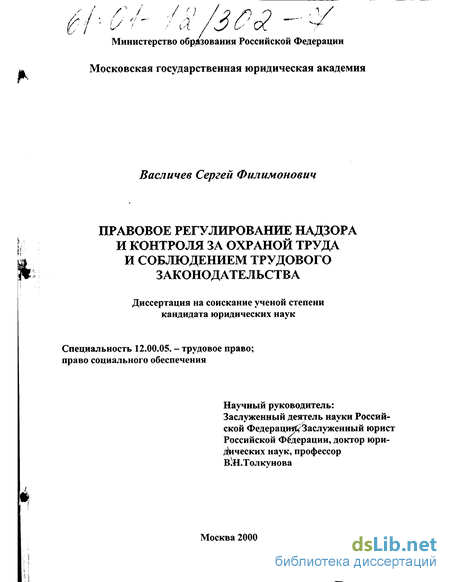 61:01-12/302-7

Министерство образования Российской Федерации

Московская государственная юридическая академия

Васличев Сергей Филимонович

ПРАВОВОЕ РЕГУЛИРОВАНИЕ НАДЗОРА И КОНТРОЛЯ ЗА ОХРАНОЙ ТРУДА И СОБЛЮДЕНИЕМ ТРУДОВОГО ЗАКОНОДАТЕЛЬСТВА

Диссертация на соискание ученой степени кандидата юридических наук

Специальность 12.00.05. – трудовое право; право социального обеспечения

Научный руководитель:
Заслуженный деятель науки Российской Федерации, Заслуженный юрист Российской Федерации, доктор юридических наук, профессор
В.Н.Толкунова

Москва 2000

dsLib.net
библиотека диссертаций